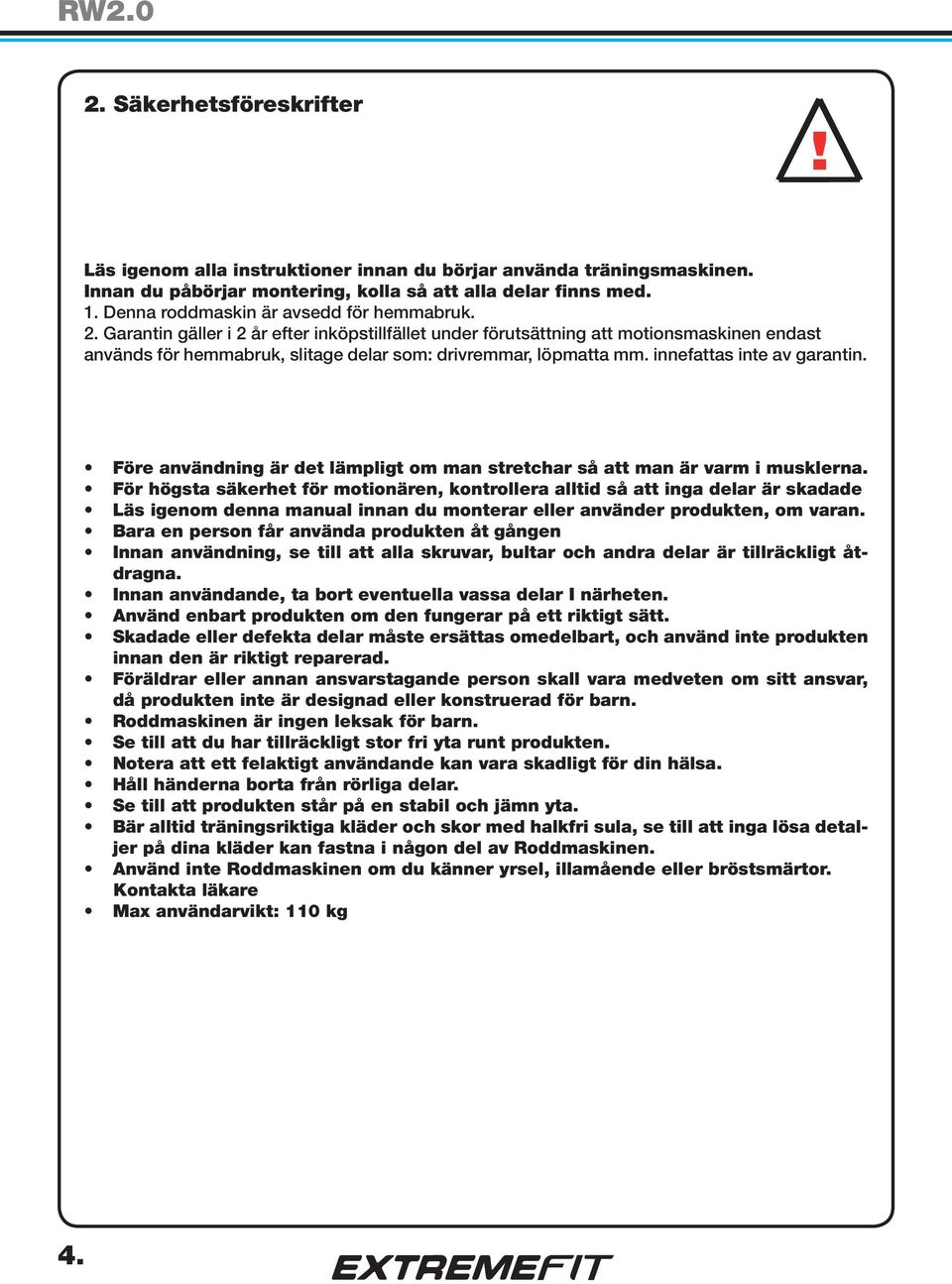 RW2.0

2. Säkerhetsföreskrifter

!

Läs igenom alla instruktioner innan du börjar använda träningsmaskinen.
Innan du påbörjar montering, kolla så att alla delar finns med.
1. Denna roddmaskin är avsedd för hemmabruk.
2. Garantin gäller i 2 år efter inköpstillfället under förutsättning att motionsmaskinen endast används för hemmabruk, slitage delar som: drivremmar, löpmatta mm. innefattas inte av garantin.

• Före användning är det lämpligt om man stretchar så att man är varm i musklerna.
• För högsta säkerhet för motionären, kontrollera alltid så att inga delar är skadade
• Läs igenom denna manual innan du monterar eller använder produkten, om varan.
• Bara en person får använda produkten åt gången
• Innan användning, se till att alla skruvar, bultar och andra delar är tillräckligt åtdragna.
• Innan användande, ta bort eventuella vassa delar I närheten.
• Använd enbart produkten om den fungerar på ett riktigt sätt.
• Skadade eller defekta delar måste ersättas omedelbart, och använd inte produkten innan den är riktigt reparerad.
• Föräldrar eller annan ansvarstagande person skall vara medveten om sitt ansvar, då produkten inte är designad eller konstruerad för barn.
• Roddmaskinen är ingen leksak för barn.
• Se till att du har tillräckligt stor fri yta runt produkten.
• Notera att ett felaktigt användande kan vara skadligt för din hälsa.
• Håll händerna borta från rörliga delar.
• Se till att produkten står på en stabil och jämn yta.
• Bär alltid träningsriktiga kläder och skor med halkfri sula, se till att inga lösa detaljer på dina kläder kan fastna i någon del av Roddmaskinen.
• Använd inte Roddmaskinen om du känner yrsel, illamående eller bröstsmärtor. Kontakta läkare
• Max användarvikt: 110 kg

4.

EXTREMEFIT